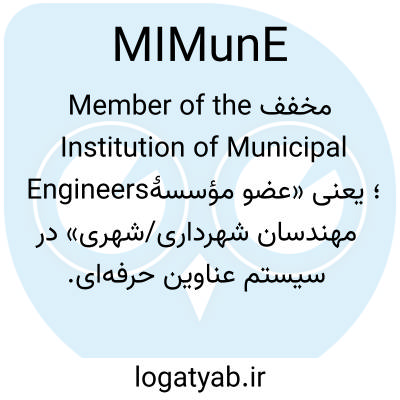 MIMunE

مخفف Member of the Institution of Municipal Engineers؛ یعنی «عضو مؤسسهٔ مهندسان شهرداری/شهری» در سیستم عناوین حرفه‌ای.

logatyab.ir